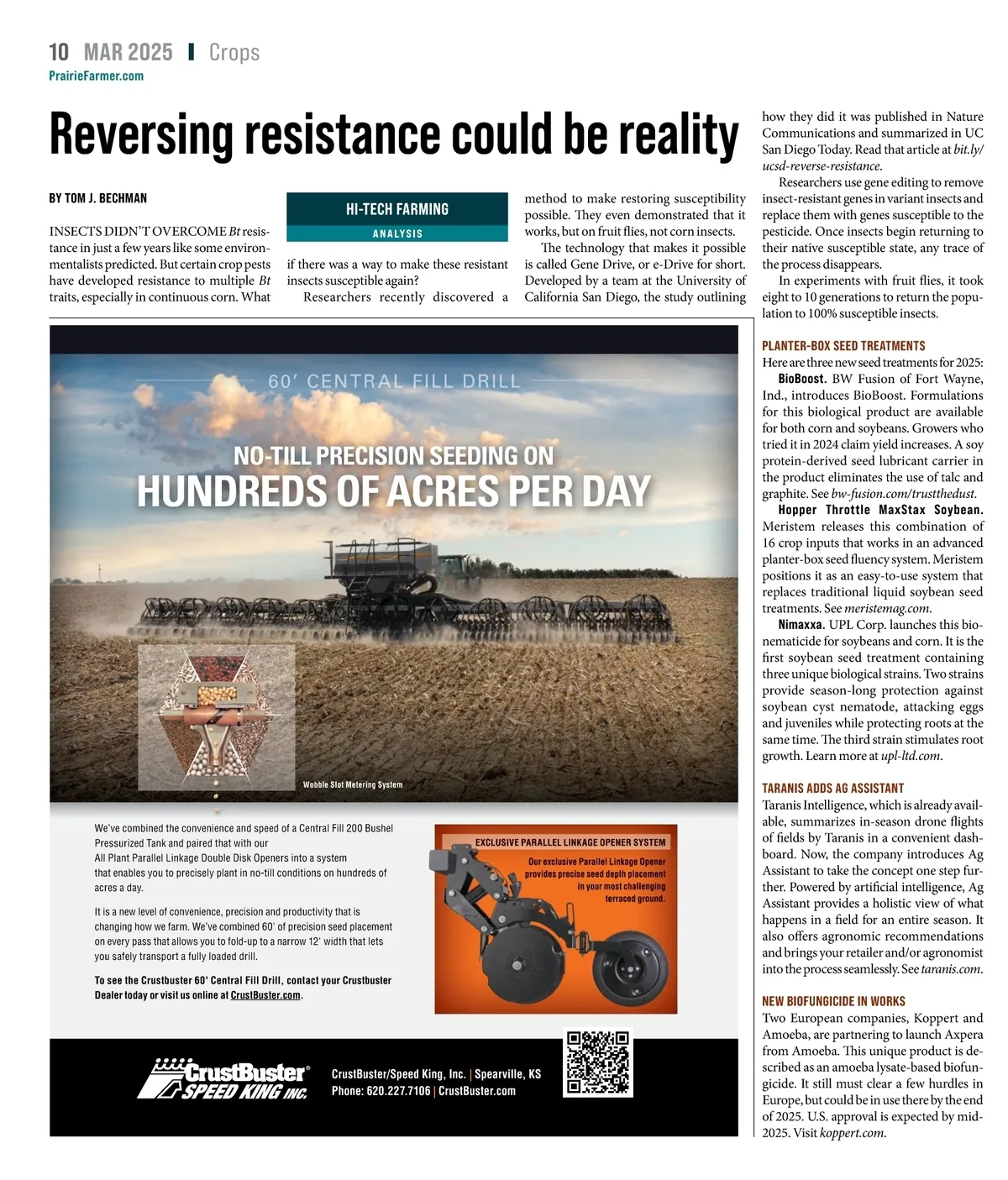 10 MAR 2025 | Crops
PrairieFarmer.com

Reversing resistance could be reality

BY TOM J. BECHMAN

HI-TECH FARMING
ANALYSIS

INSECTS DIDN'T OVERCOME Bt resistance in just a few years like some environmentalists predicted. But certain crop pests have developed resistance to multiple Bt traits, especially in continuous corn. What if there was a way to make these resistant insects susceptible again?

Researchers recently discovered a method to make restoring susceptibility possible. They even demonstrated that it works, but on fruit flies, not corn insects.

The technology that makes it possible is called Gene Drive, or e-Drive for short. Developed by a team at the University of California San Diego, the study outlining how they did it was published in Nature Communications and summarized in UC San Diego Today. Read that article at bit.ly/ucsd-reverse-resistance.

Researchers use gene editing to remove insect-resistant genes in variant insects and replace them with genes susceptible to the pesticide. Once insects begin returning to their native susceptible state, any trace of the process disappears.

In experiments with fruit flies, it took eight to 10 generations to return the population to 100% susceptible insects.

PLANTER-BOX SEED TREATMENTS
Here are three new seed treatments for 2025:

BioBoost. BW Fusion of Fort Wayne, Ind., introduces BioBoost. Formulations for this biological product are available for both corn and soybeans. Growers who tried it in 2024 claim yield increases. A soy protein-derived seed lubricant carrier in the product eliminates the use of talc and graphite. See bw-fusion.com/trustthedust.

Hopper Throttle MaxStax Soybean. Meristem releases this combination of 16 crop inputs that works in an advanced planter-box seed fluency system. Meristem positions it as an easy-to-use system that replaces traditional liquid soybean seed treatments. See meristemag.com.

Nimaxxa. UPL Corp. launches this bionematicide for soybeans and corn. It is the first soybean seed treatment containing three unique biological strains. Two strains provide season-long protection against soybean cyst nematode, attacking eggs and juveniles while protecting roots at the same time. The third strain stimulates root growth. Learn more at upl-ltd.com.

TARANIS ADDS AG ASSISTANT
Taranis Intelligence, which is already available, summarizes in-season drone flights of fields by Taranis in a convenient dashboard. Now, the company introduces Ag Assistant to take the concept one step further. Powered by artificial intelligence, Ag Assistant provides a holistic view of what happens in a field for an entire season. It also offers agronomic recommendations and brings your retailer and/or agronomist into the process seamlessly. See taranis.com.

NEW BIOFUNGICIDE IN WORKS
Two European companies, Koppert and Amoeba, are partnering to launch Axpera from Amoeba. This unique product is described as an amoeba lysate-based biofungicide. It still must clear a few hurdles in Europe, but could be in use there by the end of 2025. U.S. approval is expected by mid-2025. Visit koppert.com.

60' CENTRAL FILL DRILL
NO-TILL PRECISION SEEDING ON
HUNDREDS OF ACRES PER DAY

Wobble Slot Metering System

We've combined the convenience and speed of a Central Fill 200 Bushel Pressurized Tank and paired that with our All Plant Parallel Linkage Double Disk Openers into a system that enables you to precisely plant in no-till conditions on hundreds of acres a day.

It is a new level of convenience, precision and productivity that is changing how we farm. We've combined 60' of precision seed placement on every pass that allows you to fold-up to a narrow 12' width that lets you safely transport a fully loaded drill.

To see the Crustbuster 60' Central Fill Drill, contact your Crustbuster Dealer today or visit us online at CrustBuster.com.

EXCLUSIVE PARALLEL LINKAGE OPENER SYSTEM
Our exclusive Parallel Linkage Opener provides precise seed depth placement in your most challenging terraced ground.

CrustBuster® SPEED KING INC.
CrustBuster/Speed King, Inc. | Spearville, KS
Phone: 620.227.7106 | CrustBuster.com